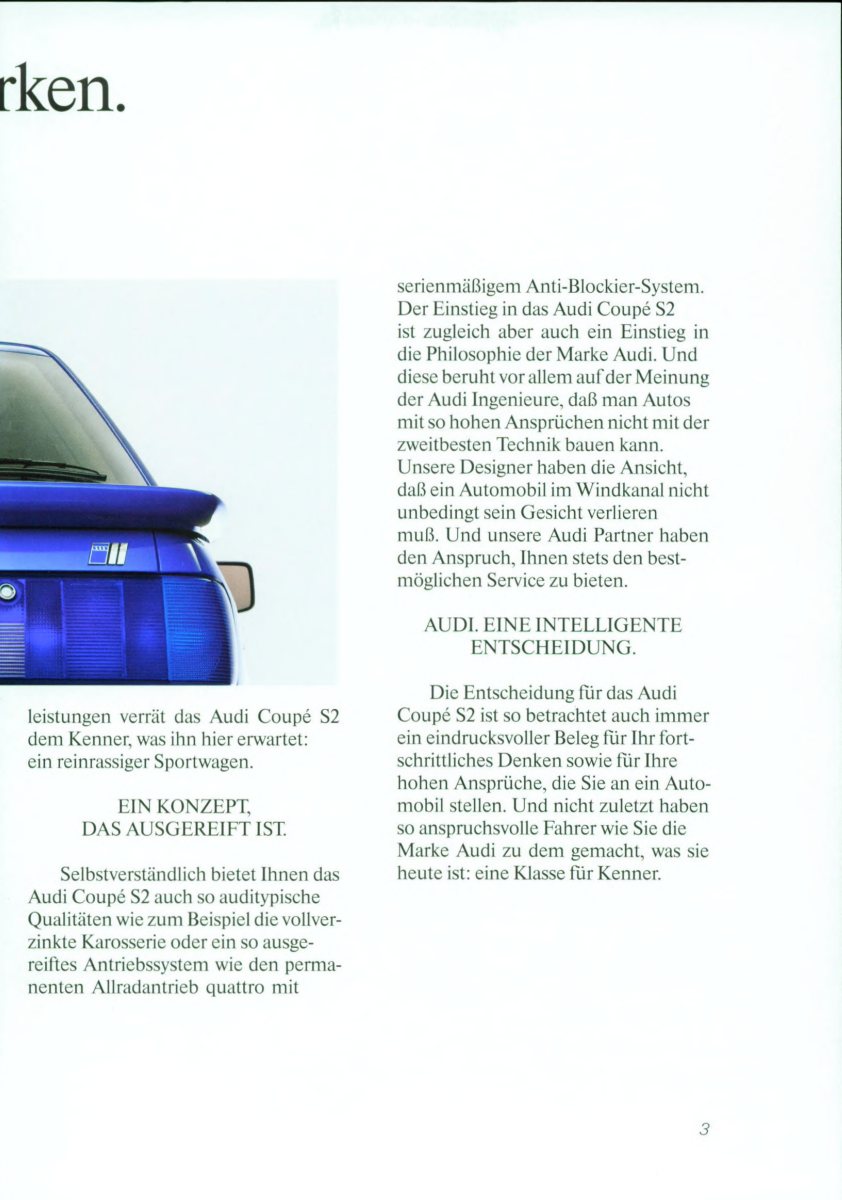 rken.

leistungen verrät das Audi Coupé S2 dem Kenner, was ihn hier erwartet: ein reinrassiger Sportwagen.

EIN KONZEPT, DAS AUSGEREIFT IST.

Selbstverständlich bietet Ihnen das Audi Coupé S2 auch so auditypische Qualitäten wie zum Beispiel die vollverzinkte Karosserie oder ein so ausgereiftes Antriebssystem wie den permanenten Allradantrieb quattro mit serienmäßigem Anti-Blockier-System. Der Einstieg in das Audi Coupé S2 ist zugleich aber auch ein Einstieg in die Philosophie der Marke Audi. Und diese beruht vor allem auf der Meinung der Audi Ingenieure, daß man Autos mit so hohen Ansprüchen nicht mit der zweitbesten Technik bauen kann. Unsere Designer haben die Ansicht, daß ein Automobil im Windkanal nicht unbedingt sein Gesicht verlieren muß. Und unsere Audi Partner haben den Anspruch, Ihnen stets den bestmöglichen Service zu bieten.

AUDI. EINE INTELLIGENTE ENTSCHEIDUNG.

Die Entscheidung für das Audi Coupé S2 ist so betrachtet auch immer ein eindrucksvoller Beleg für Ihr fortschrittliches Denken sowie für Ihre hohen Ansprüche, die Sie an ein Automobil stellen. Und nicht zuletzt haben so anspruchsvolle Fahrer wie Sie die Marke Audi zu dem gemacht, was sie heute ist: eine Klasse für Kenner.

3